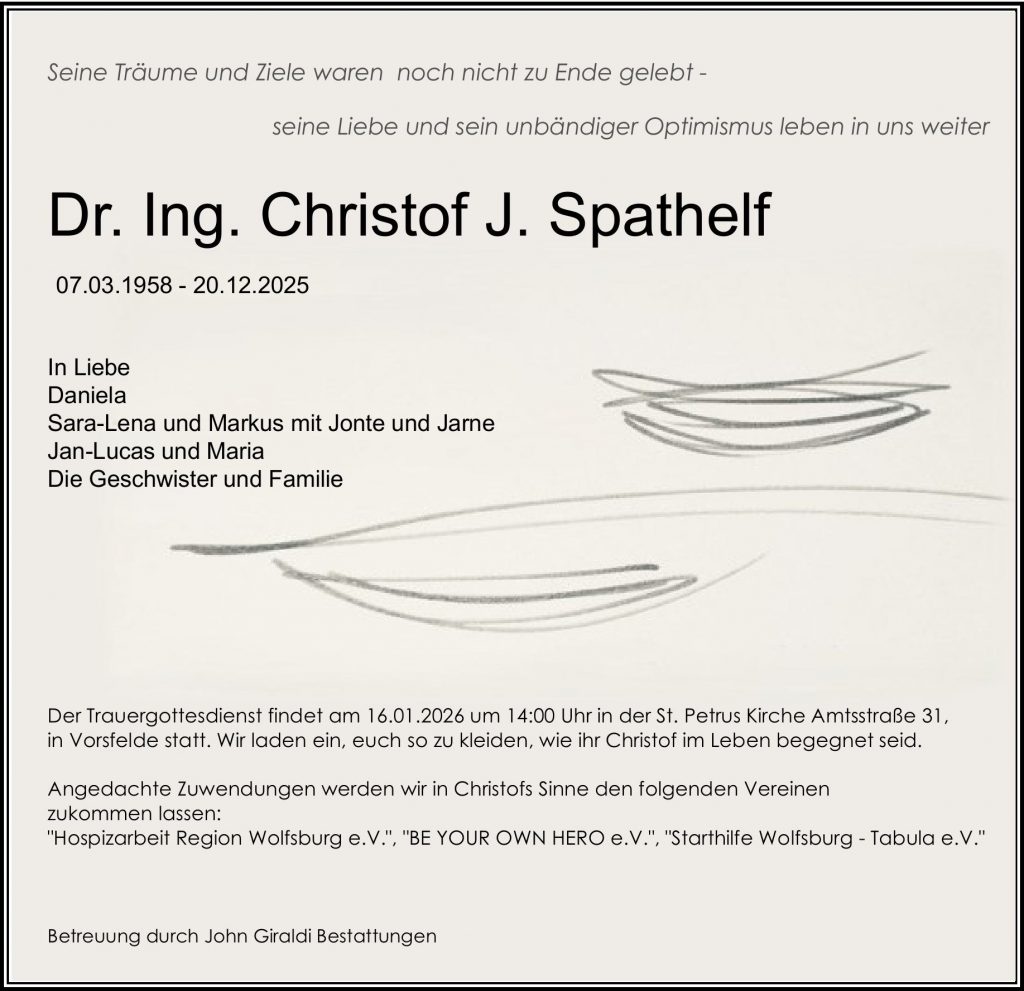 Seine Träume und Ziele waren noch nicht zu Ende gelebt -

seine Liebe und sein unbändiger Optimismus leben in uns weiter

Dr. Ing. Christof J. Spathelf

07.03.1958 - 20.12.2025

In Liebe
Daniela
Sara-Lena und Markus mit Jonte und Jarne
Jan-Lucas und Maria
Die Geschwister und Familie

Der Trauergottesdienst findet am 16.01.2026 um 14:00 Uhr in der St. Petrus Kirche Amtsstraße 31, in Vorsfelde statt. Wir laden ein, euch so zu kleiden, wie ihr Christof im Leben begegnet seid.

Angedachte Zuwendungen werden wir in Christofs Sinne den folgenden Vereinen zukommen lassen:
"Hospizarbeit Region Wolfsburg e.V.", "BE YOUR OWN HERO e.V.", "Starthilfe Wolfsburg - Tabula e.V."

Betreuung durch John Giraldi Bestattungen